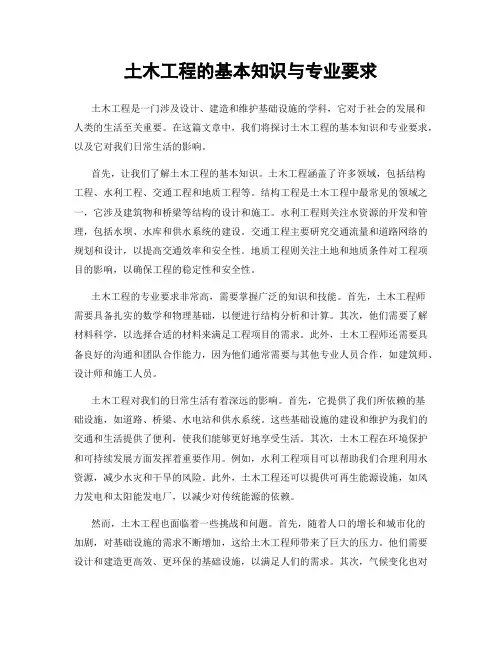 土木工程的基本知识与专业要求

土木工程是一门涉及设计、建造和维护基础设施的学科，它对于社会的发展和人类的生活至关重要。在这篇文章中，我们将探讨土木工程的基本知识和专业要求，以及它对我们日常生活的影响。

首先，让我们了解土木工程的基本知识。土木工程涵盖了许多领域，包括结构工程、水利工程、交通工程和地质工程等。结构工程是土木工程中最常见的领域之一，它涉及建筑物和桥梁等结构的设计和施工。水利工程则关注水资源的开发和管理，包括水坝、水库和供水系统的建设。交通工程主要研究交通流量和道路网络的规划和设计，以提高交通效率和安全性。地质工程则关注土地和地质条件对工程项目的影响，以确保工程的稳定性和安全性。

土木工程的专业要求非常高，需要掌握广泛的知识和技能。首先，土木工程师需要具备扎实的数学和物理基础，以便进行结构分析和计算。其次，他们需要了解材料科学，以选择合适的材料来满足工程项目的需求。此外，土木工程师还需要具备良好的沟通和团队合作能力，因为他们通常需要与其他专业人员合作，如建筑师、设计师和施工人员。

土木工程对我们的日常生活有着深远的影响。首先，它提供了我们所依赖的基础设施，如道路、桥梁、水电站和供水系统。这些基础设施的建设和维护为我们的交通和生活提供了便利，使我们能够更好地享受生活。其次，土木工程在环境保护和可持续发展方面发挥着重要作用。例如，水利工程项目可以帮助我们合理利用水资源，减少水灾和干旱的风险。此外，土木工程还可以提供可再生能源设施，如风力发电和太阳能发电厂，以减少对传统能源的依赖。

然而，土木工程也面临着一些挑战和问题。首先，随着人口的增长和城市化的加剧，对基础设施的需求不断增加，这给土木工程师带来了巨大的压力。他们需要设计和建造更高效、更环保的基础设施，以满足人们的需求。其次，气候变化也对